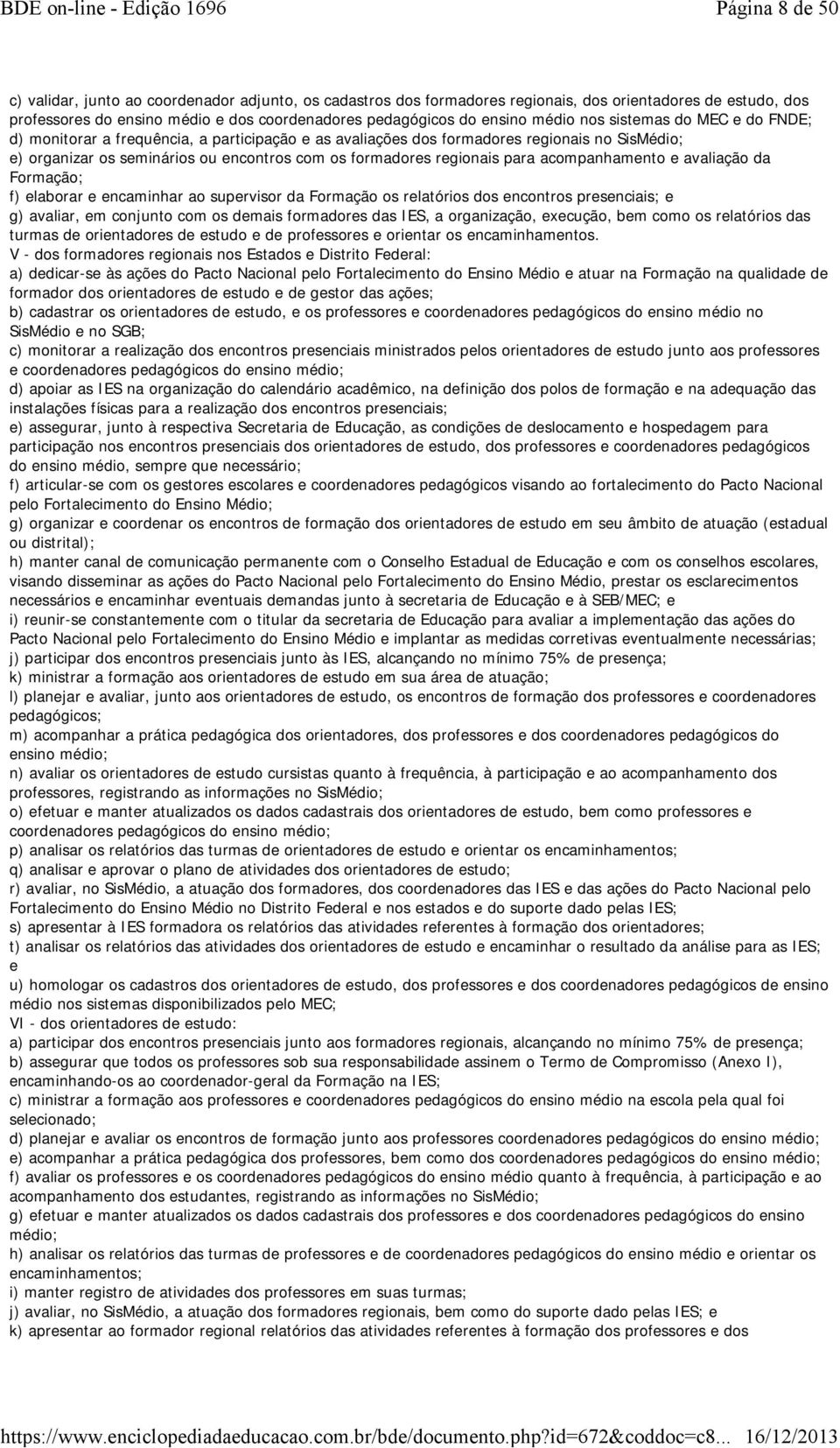 BDE on-line - Edição 1696 Página 8 de 50

c) validar, junto ao coordenador adjunto, os cadastros dos formadores regionais, dos orientadores de estudo, dos professores do ensino médio e dos coordenadores pedagógicos do ensino médio nos sistemas do MEC e do FNDE;
d) monitorar a frequência, a participação e as avaliações dos formadores regionais no SisMédio;
e) organizar os seminários ou encontros com os formadores regionais para acompanhamento e avaliação da Formação;
f) elaborar e encaminhar ao supervisor da Formação os relatórios dos encontros presenciais; e
g) avaliar, em conjunto com os demais formadores das IES, a organização, execução, bem como os relatórios das turmas de orientadores de estudo e de professores e orientar os encaminhamentos.
V - dos formadores regionais nos Estados e Distrito Federal:
a) dedicar-se às ações do Pacto Nacional pelo Fortalecimento do Ensino Médio e atuar na Formação na qualidade de formador dos orientadores de estudo e de gestor das ações;
b) cadastrar os orientadores de estudo, e os professores e coordenadores pedagógicos do ensino médio no SisMédio e no SGB;
c) monitorar a realização dos encontros presenciais ministrados pelos orientadores de estudo junto aos professores e coordenadores pedagógicos do ensino médio;
d) apoiar as IES na organização do calendário acadêmico, na definição dos polos de formação e na adequação das instalações físicas para a realização dos encontros presenciais;
e) assegurar, junto à respectiva Secretaria de Educação, as condições de deslocamento e hospedagem para participação nos encontros presenciais dos orientadores de estudo, dos professores e coordenadores pedagógicos do ensino médio, sempre que necessário;
f) articular-se com os gestores escolares e coordenadores pedagógicos visando ao fortalecimento do Pacto Nacional pelo Fortalecimento do Ensino Médio;
g) organizar e coordenar os encontros de formação dos orientadores de estudo em seu âmbito de atuação (estadual ou distrital);
h) manter canal de comunicação permanente com o Conselho Estadual de Educação e com os conselhos escolares, visando disseminar as ações do Pacto Nacional pelo Fortalecimento do Ensino Médio, prestar os esclarecimentos necessários e encaminhar eventuais demandas junto à secretaria de Educação e à SEB/MEC; e
i) reunir-se constantemente com o titular da secretaria de Educação para avaliar a implementação das ações do Pacto Nacional pelo Fortalecimento do Ensino Médio e implantar as medidas corretivas eventualmente necessárias;
j) participar dos encontros presenciais junto às IES, alcançando no mínimo 75% de presença;
k) ministrar a formação aos orientadores de estudo em sua área de atuação;
l) planejar e avaliar, junto aos orientadores de estudo, os encontros de formação dos professores e coordenadores pedagógicos;
m) acompanhar a prática pedagógica dos orientadores, dos professores e dos coordenadores pedagógicos do ensino médio;
n) avaliar os orientadores de estudo cursistas quanto à frequência, à participação e ao acompanhamento dos professores, registrando as informações no SisMédio;
o) efetuar e manter atualizados os dados cadastrais dos orientadores de estudo, bem como professores e coordenadores pedagógicos do ensino médio;
p) analisar os relatórios das turmas de orientadores de estudo e orientar os encaminhamentos;
q) analisar e aprovar o plano de atividades dos orientadores de estudo;
r) avaliar, no SisMédio, a atuação dos formadores, dos coordenadores das IES e das ações do Pacto Nacional pelo Fortalecimento do Ensino Médio no Distrito Federal e nos estados e do suporte dado pelas IES;
s) apresentar à IES formadora os relatórios das atividades referentes à formação dos orientadores;
t) analisar os relatórios das atividades dos orientadores de estudo e encaminhar o resultado da análise para as IES; e
u) homologar os cadastros dos orientadores de estudo, dos professores e dos coordenadores pedagógicos de ensino médio nos sistemas disponibilizados pelo MEC;
VI - dos orientadores de estudo:
a) participar dos encontros presenciais junto aos formadores regionais, alcançando no mínimo 75% de presença;
b) assegurar que todos os professores sob sua responsabilidade assinem o Termo de Compromisso (Anexo I), encaminhando-os ao coordenador-geral da Formação na IES;
c) ministrar a formação aos professores e coordenadores pedagógicos do ensino médio na escola pela qual foi selecionado;
d) planejar e avaliar os encontros de formação junto aos professores coordenadores pedagógicos do ensino médio;
e) acompanhar a prática pedagógica dos professores, bem como dos coordenadores pedagógicos do ensino médio;
f) avaliar os professores e os coordenadores pedagógicos do ensino médio quanto à frequência, à participação e ao acompanhamento dos estudantes, registrando as informações no SisMédio;
g) efetuar e manter atualizados os dados cadastrais dos professores e dos coordenadores pedagógicos do ensino médio;
h) analisar os relatórios das turmas de professores e de coordenadores pedagógicos do ensino médio e orientar os encaminhamentos;
i) manter registro de atividades dos professores em suas turmas;
j) avaliar, no SisMédio, a atuação dos formadores regionais, bem como do suporte dado pelas IES; e
k) apresentar ao formador regional relatórios das atividades referentes à formação dos professores e dos

https://www.enciclopediadaeducacao.com.br/bde/documento.php?id=672&coddoc=c8... 16/12/2013